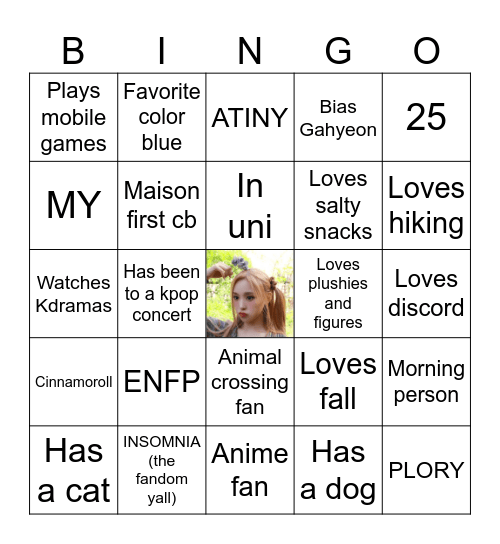 | B | I | N | G | O |
|---|---|---|---|---|
| Plays mobile games | Favorite color blue | ATINY | Bias Gahyeon | 25 |
| MY | Maison first cb | In uni | Loves salty snacks | Loves hiking |
| Watches Kdramas | Has been to a kpop concert | | Loves plushies and figures | Loves discord |
| Cinnamoroll | ENFP | Animal crossing fan | Loves fall | Morning person |
| Has a cat | INSOMNIA (the fandom yall) | Anime fan | Has a dog | PLORY |